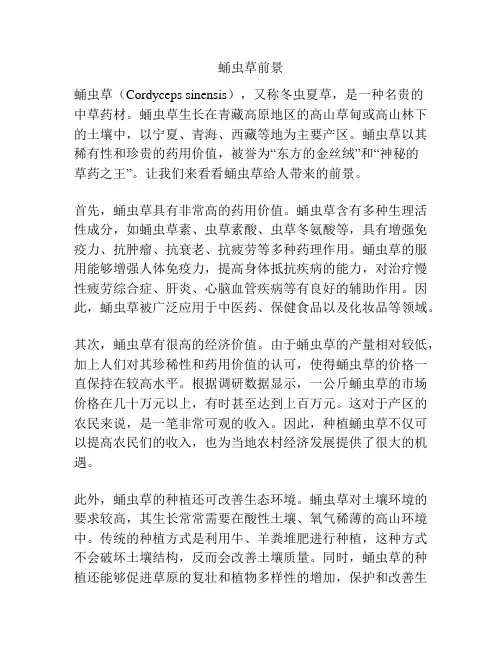 蛹虫草前景

蛹虫草（Cordyceps sinensis），又称冬虫夏草，是一种名贵的中草药材。蛹虫草生长在青藏高原地区的高山草甸或高山林下的土壤中，以宁夏、青海、西藏等地为主要产区。蛹虫草以其稀有性和珍贵的药用价值，被誉为“东方的金丝绒”和“神秘的草药之王”。让我们来看看蛹虫草给人带来的前景。

首先，蛹虫草具有非常高的药用价值。蛹虫草含有多种生理活性成分，如蛹虫草素、虫草素酸、虫草冬氨酸等，具有增强免疫力、抗肿瘤、抗衰老、抗疲劳等多种药理作用。蛹虫草的服用能够增强人体免疫力，提高身体抵抗疾病的能力，对治疗慢性疲劳综合症、肝炎、心脑血管疾病等有良好的辅助作用。因此，蛹虫草被广泛应用于中医药、保健食品以及化妆品等领域。

其次，蛹虫草有很高的经济价值。由于蛹虫草的产量相对较低，加上人们对其珍稀性和药用价值的认可，使得蛹虫草的价格一直保持在较高水平。根据调研数据显示，一公斤蛹虫草的市场价格在几十万元以上，有时甚至达到上百万元。这对于产区的农民来说，是一笔非常可观的收入。因此，种植蛹虫草不仅可以提高农民们的收入，也为当地农村经济发展提供了很大的机遇。

此外，蛹虫草的种植还可改善生态环境。蛹虫草对土壤环境的要求较高，其生长常常需要在酸性土壤、氧气稀薄的高山环境中。传统的种植方式是利用牛、羊粪堆肥进行种植，这种方式不会破坏土壤结构，反而会改善土壤质量。同时，蛹虫草的种植还能够促进草原的复壮和植物多样性的增加，保护和改善生